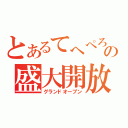 とあるてへぺろの
盛大開放
グランドオープン